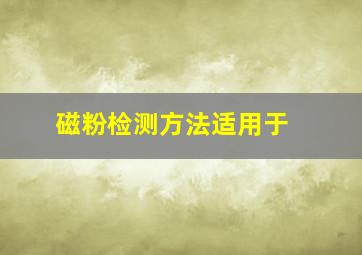 磁粉检测方法适用于